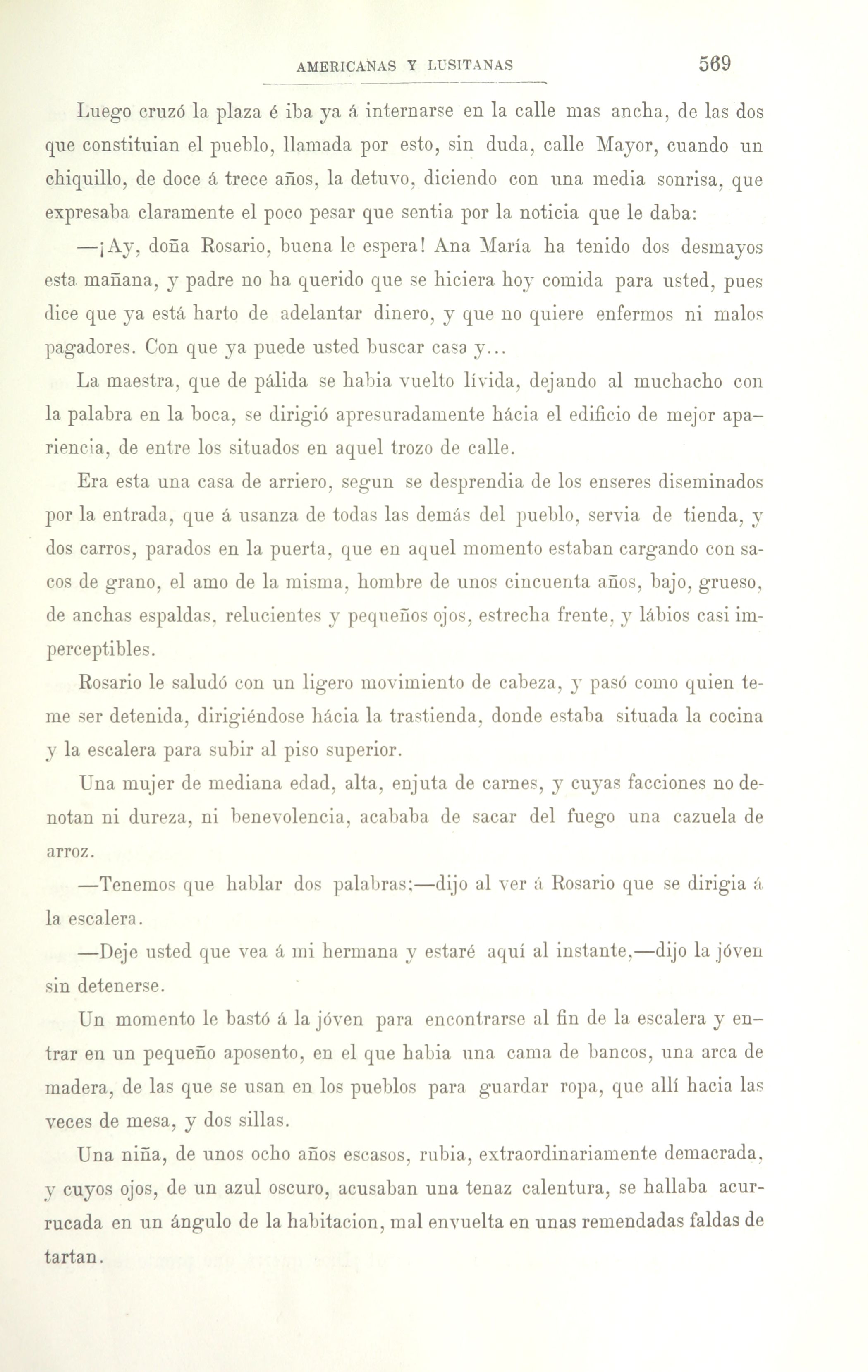 AMERICANAS Y LUSITANAS 569

Luego cruzó la plaza é iba ya á internarse en la calle mas ancha, de las dos que constituian el pueblo, llamada por esto, sin duda, calle Mayor, cuando un chiquillo, de doce á trece años, la detuvo, diciendo con una media sonrisa, que expresaba claramente el poco pesar que sentia por la noticia que le daba:

—¡Ay, doña Rosario, buena le espera! Ana María ha tenido dos desmayos esta mañana, y padre no ha querido que se hiciera hoy comida para usted, pues dice que ya está harto de adelantar dinero, y que no quiere enfermos ni malos pagadores. Con que ya puede usted buscar casa y...

La maestra, que de pálida se habia vuelto lívida, dejando al muchacho con la palabra en la boca, se dirigió apresuradamente hácia el edificio de mejor apariencia, de entre los situados en aquel trozo de calle.

Era esta una casa de arriero, segun se desprendia de los enseres diseminados por la entrada, que á usanza de todas las demás del pueblo, servia de tienda, y dos carros, parados en la puerta, que en aquel momento estaban cargando con sacos de grano, el amo de la misma, hombre de unos cincuenta años, bajo, grueso, de anchas espaldas, relucientes y pequeños ojos, estrecha frente, y lábios casi imperceptibles.

Rosario le saludó con un ligero movimiento de cabeza, y pasó como quien teme ser detenida, dirigiéndose hácia la trastienda, donde estaba situada la cocina y la escalera para subir al piso superior.

Una mujer de mediana edad, alta, enjuta de carnes, y cuyas facciones no denotan ni dureza, ni benevolencia, acababa de sacar del fuego una cazuela de arroz.

—Tenemos que hablar dos palabras;—dijo al ver á Rosario que se dirigia á la escalera.

—Deje usted que vea á mi hermana y estaré aquí al instante,—dijo la jóven sin detenerse.

Un momento le bastó á la jóven para encontrarse al fin de la escalera y entrar en un pequeño aposento, en el que habia una cama de bancos, una arca de madera, de las que se usan en los pueblos para guardar ropa, que allí hacia las veces de mesa, y dos sillas.

Una niña, de unos ocho años escasos, rubia, extraordinariamente demacrada, y cuyos ojos, de un azul oscuro, acusaban una tenaz calentura, se hallaba acurrucada en un ángulo de la habitacion, mal envuelta en unas remendadas faldas de tartan.